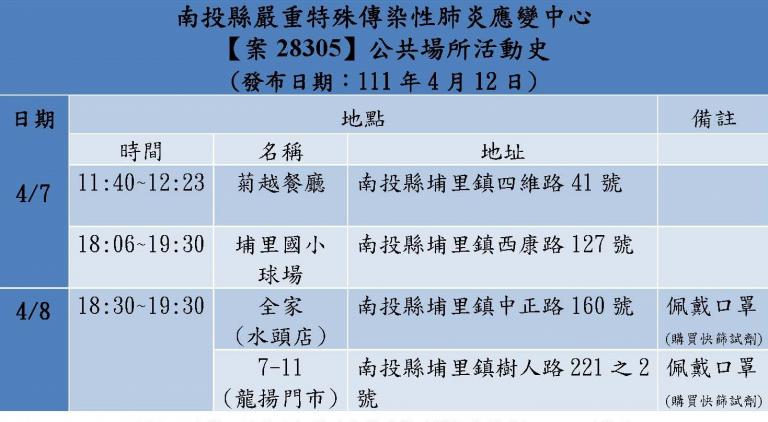 南投縣嚴重特殊傳染性肺炎應變中心
【案28305】公共場所活動史
(發布日期：111年4月12日)

| 日期 | 地點 | | | 備註 |
|---|---|---|---|---|
| | 時間 | 名稱 | 地址 | |
| 4/7 | 11:40~12:23 | 菊越餐廳 | 南投縣埔里鎮四維路41號 | |
| | 18:06~19:30 | 埔里國小球場 | 南投縣埔里鎮西康路127號 | |
| 4/8 | 18:30~19:30 | 全家(水頭店) | 南投縣埔里鎮中正路160號 | 佩戴口罩(購買快篩試劑) |
| | | 7-11(龍揚門市) | 南投縣埔里鎮樹人路221之2號 | 佩戴口罩(購買快篩試劑) |